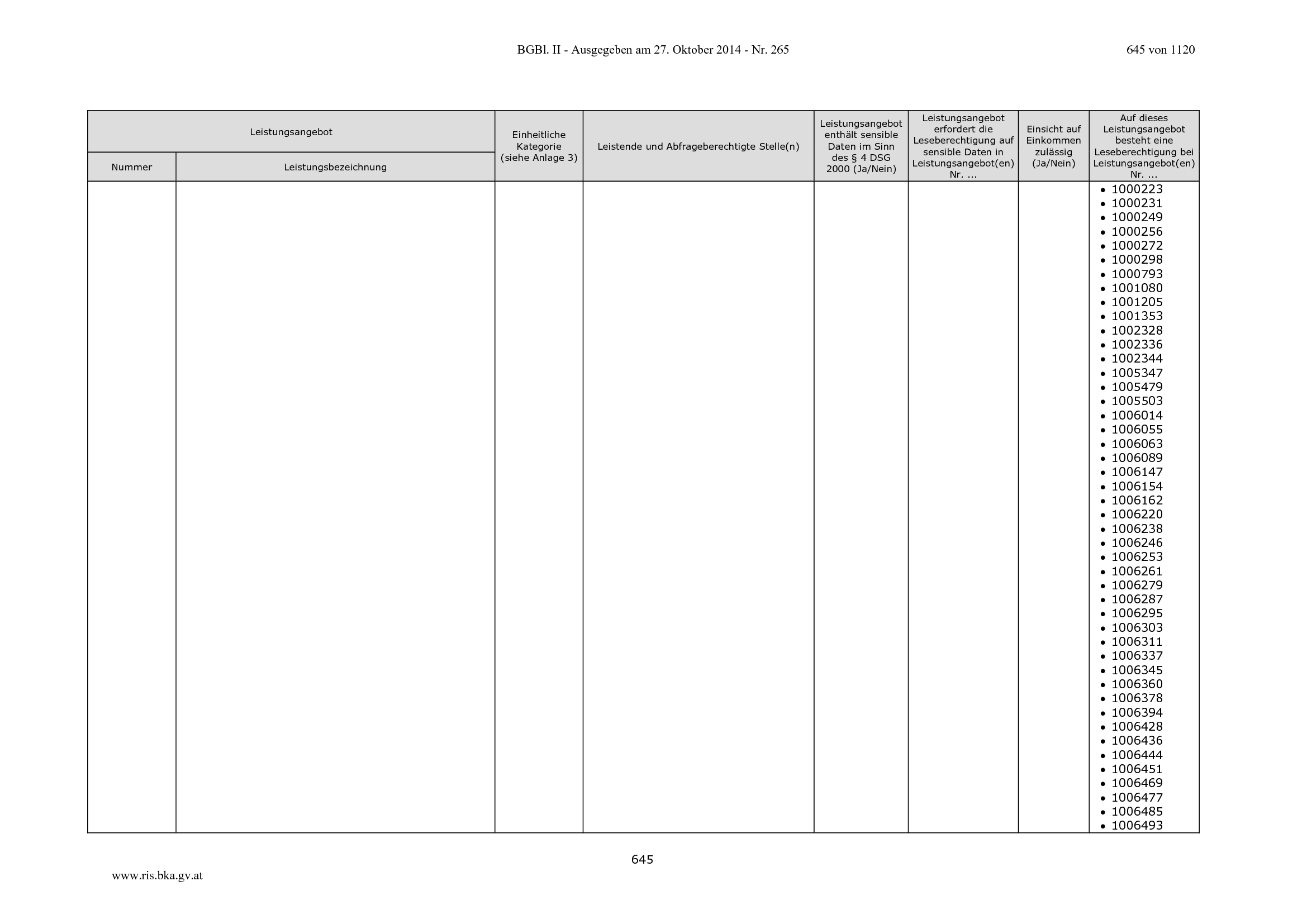 BGBl. II - Ausgegeben am 27. Oktober 2014 - Nr. 265

645 von 1120

| Leistungsangebot |  | Einheitliche Kategorie (siehe Anlage 3) | Leistende und Abfrageberechtigte Stelle(n) | Leistungsangebot enthält sensible Daten im Sinn des § 4 DSG 2000 (Ja/Nein) | Leistungsangebot erfordert die Leseberechtigung auf sensible Daten in Leistungsangebot(en) Nr. ... | Einsicht auf Einkommen zulässig (Ja/Nein) | Auf dieses Leistungsangebot besteht eine Leseberechtigung bei Leistungsangebot(en) Nr. ... |
|---|---|---|---|---|---|---|---|
| Nummer | Leistungsbezeichnung |  |  |  |  |  |  |
|  |  |  |  |  |  |  | • 1000223 • 1000231 • 1000249 • 1000256 • 1000272 • 1000298 • 1000793 • 1001080 • 1001205 • 1001353 • 1002328 • 1002336 • 1002344 • 1005347 • 1005479 • 1005503 • 1006014 • 1006055 • 1006063 • 1006089 • 1006147 • 1006154 • 1006162 • 1006220 • 1006238 • 1006246 • 1006253 • 1006261 • 1006279 • 1006287 • 1006295 • 1006303 • 1006311 • 1006337 • 1006345 • 1006360 • 1006378 • 1006394 • 1006428 • 1006436 • 1006444 • 1006451 • 1006469 • 1006477 • 1006485 • 1006493 |

645

www.ris.bka.gv.at